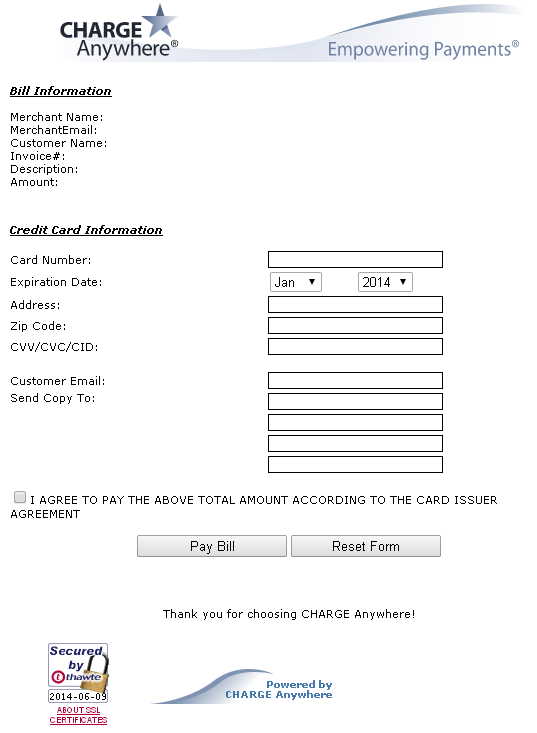 CHARGE Anywhere®

Empowering Payments®

Bill Information

Merchant Name:
MerchantEmail:
Customer Name:
Invoice#:
Description:
Amount:

Credit Card Information

Card Number:
Expiration Date: Jan 2014
Address:
Zip Code:
CVV/CVC/CID:

Customer Email:
Send Copy To:

I AGREE TO PAY THE ABOVE TOTAL AMOUNT ACCORDING TO THE CARD ISSUER AGREEMENT

Pay Bill Reset Form

Thank you for choosing CHARGE Anywhere!

Secured by thawte
2014-06-09
ABOUT SSL CERTIFICATES

Powered by CHARGE Anywhere